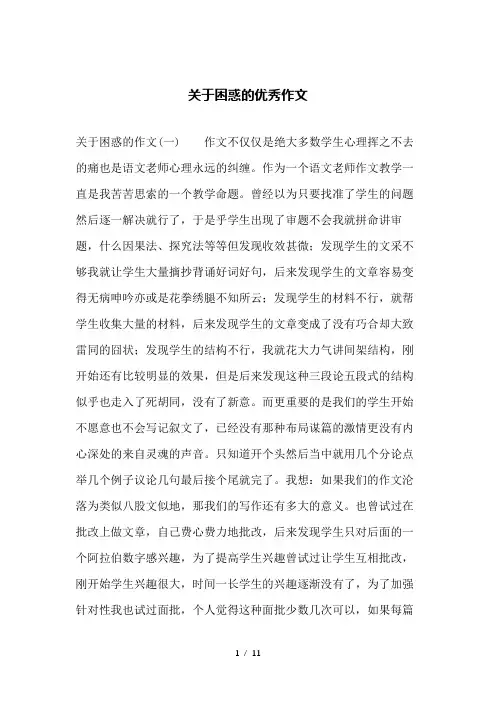 关于困惑的优秀作文

关于困惑的作文(一)　　作文不仅仅是绝大多数学生心理挥之不去的痛也是语文老师心理永远的纠缠。作为一个语文老师作文教学一直是我苦苦思索的一个教学命题。曾经以为只要找准了学生的问题然后逐一解决就行了，于是乎学生出现了审题不会我就拼命讲审题，什么因果法、探究法等等但发现收效甚微；发现学生的文采不够我就让学生大量摘抄背诵好词好句，后来发现学生的文章容易变得无病呻吟亦或是花拳绣腿不知所云；发现学生的材料不行，就帮学生收集大量的材料，后来发现学生的文章变成了没有巧合却大致雷同的囧状；发现学生的结构不行，我就花大力气讲间架结构，刚开始还有比较明显的效果，但是后来发现这种三段论五段式的结构似乎也走入了死胡同，没有了新意。而更重要的是我们的学生开始不愿意也不会写记叙文了，已经没有那种布局谋篇的激情更没有内心深处的来自灵魂的声音。只知道开个头然后当中就用几个分论点举几个例子议论几句最后接个尾就完了。我想：如果我们的作文沦落为类似八股文似地，那我们的写作还有多大的意义。也曾试过在批改上做文章，自己费心费力地批改，后来发现学生只对后面的一个阿拉伯数字感兴趣，为了提高学生兴趣曾试过让学生互相批改，刚开始学生兴趣很大，时间一长学生的兴趣逐渐没有了，为了加强针对性我也试过面批，个人觉得这种面批少数几次可以，如果每篇

1 / 11